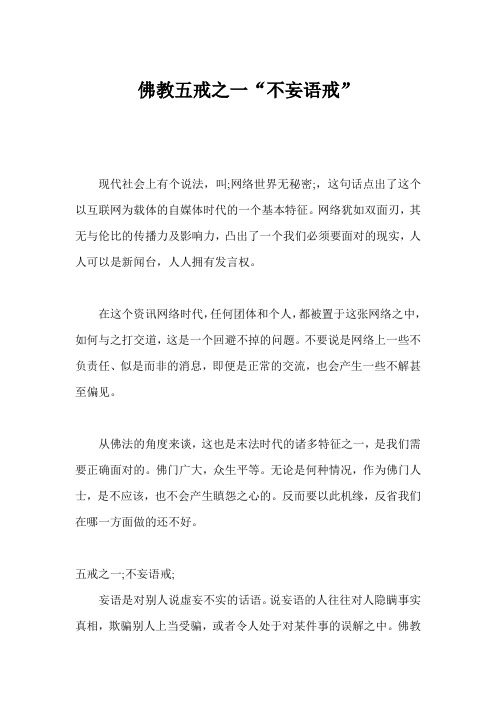 佛教五戒之一“不妄语戒”

现代社会上有个说法，叫;网络世界无秘密;，这句话点出了这个以互联网为载体的自媒体时代的一个基本特征。网络犹如双面刃，其无与伦比的传播力及影响力，凸出了一个我们必须要面对的现实，人人可以是新闻台，人人拥有发言权。

在这个资讯网络时代，任何团体和个人，都被置于这张网络之中，如何与之打交道，这是一个回避不掉的问题。不要说是网络上一些不负责任、似是而非的消息，即便是正常的交流，也会产生一些不解甚至偏见。

从佛法的角度来谈，这也是末法时代的诸多特征之一，是我们需要正确面对的。佛门广大，众生平等。无论是何种情况，作为佛门人士，是不应该，也不会产生瞋怨之心的。反而要以此机缘，反省我们在哪一方面做的还不好。

五戒之一;不妄语戒;

妄语是对别人说虚妄不实的话语。说妄语的人往往对人隐瞒事实真相，欺骗别人上当受骗，或者令人处于对某件事的误解之中。佛教